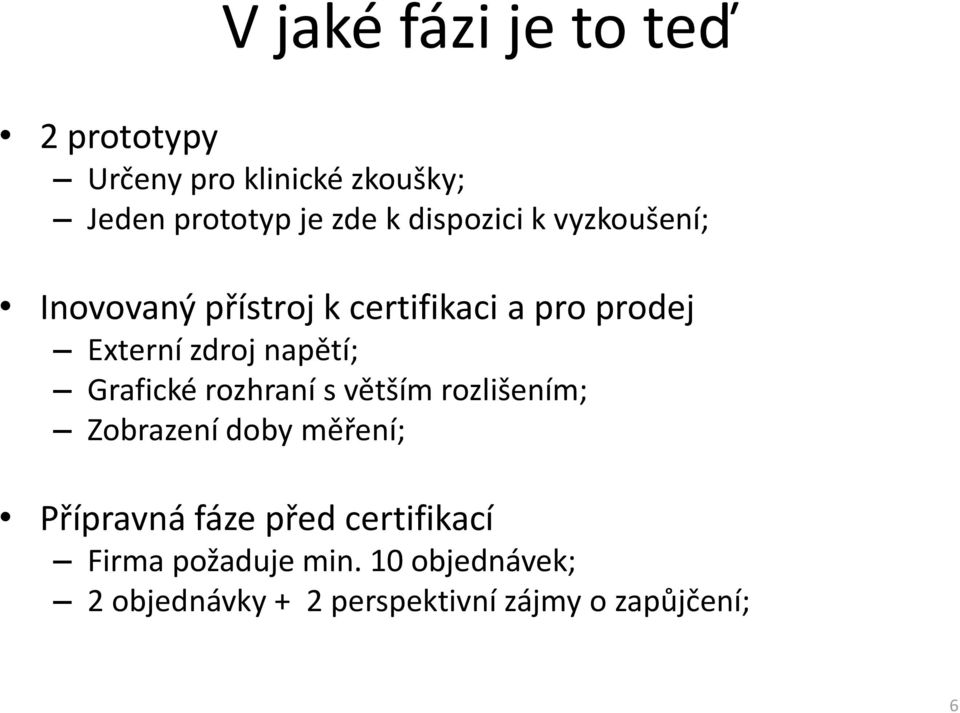 V jaké fázi je to teď

• 2 prototypy
– Určeny pro klinické zkoušky;
– Jeden prototyp je zde k dispozici k vyzkoušení;

• Inovovaný přístroj k certifikaci a pro prodej
– Externí zdroj napětí;
– Grafické rozhraní s větším rozlišením;
– Zobrazení doby měření;

• Přípravná fáze před certifikací
– Firma požaduje min. 10 objednávek;
– 2 objednávky + 2 perspektivní zájmy o zapůjčení;

6